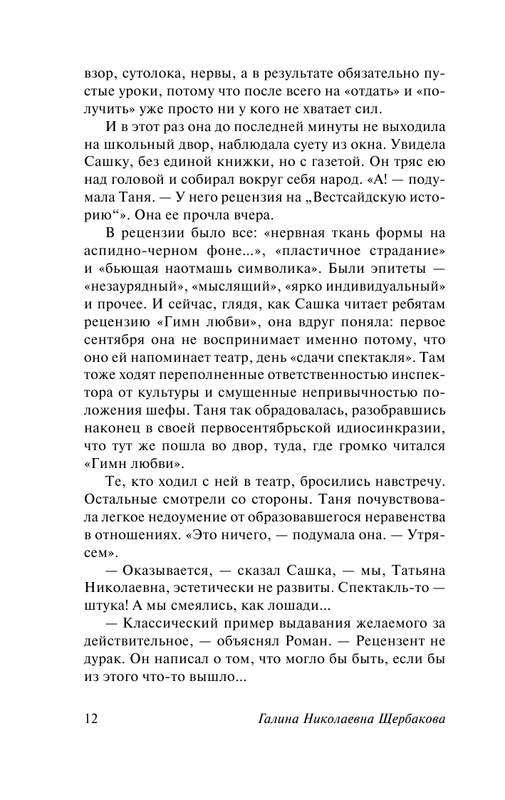 взор, сутолока, нервы, а в результате обязательно пустые уроки, потому что после всего на «отдать» и «получить» уже просто ни у кого не хватает сил.

И в этот раз она до последней минуты не выходила на школьный двор, наблюдала суету из окна. Увидела Сашку, без единой книжки, но с газетой. Он тряс ею над головой и собирал вокруг себя народ. «А! — подумала Таня. — У него рецензия на „Вестсайдскую историю“». Она ее прочла вчера.

В рецензии было все: «нервная ткань формы на аспидно-черном фоне...», «пластичное страдание» и «бьющая наотмашь символика». Были эпитеты — «незаурядный», «мыслящий», «ярко индивидуальный» и прочее. И сейчас, глядя, как Сашка читает ребятам рецензию «Гимн любви», она вдруг поняла: первое сентября она не воспринимает именно потому, что оно ей напоминает театр, день «сдачи спектакля». Там тоже ходят переполненные ответственностью инспектора от культуры и смущенные непривычностью положения шефы. Таня так обрадовалась, разобравшись наконец в своей первосентябрьской идиосинкразии, что тут же пошла во двор, туда, где громко читался «Гимн любви».

Те, кто ходил с ней в театр, бросились навстречу. Остальные смотрели со стороны. Таня почувствовала легкое недоумение от образовавшегося неравенства в отношениях. «Это ничего, — подумала она. — Утрясем».

— Оказывается, — сказал Сашка, — мы, Татьяна Николаевна, эстетически не развиты. Спектакль-то — штука! А мы смеялись, как лошади...

— Классический пример выдавания желаемого за действительное, — объяснял Роман. — Рецензент не дурак. Он написал о том, что могло бы быть, если бы из этого что-то вышло...

12 Галина Николаевна Щербакова